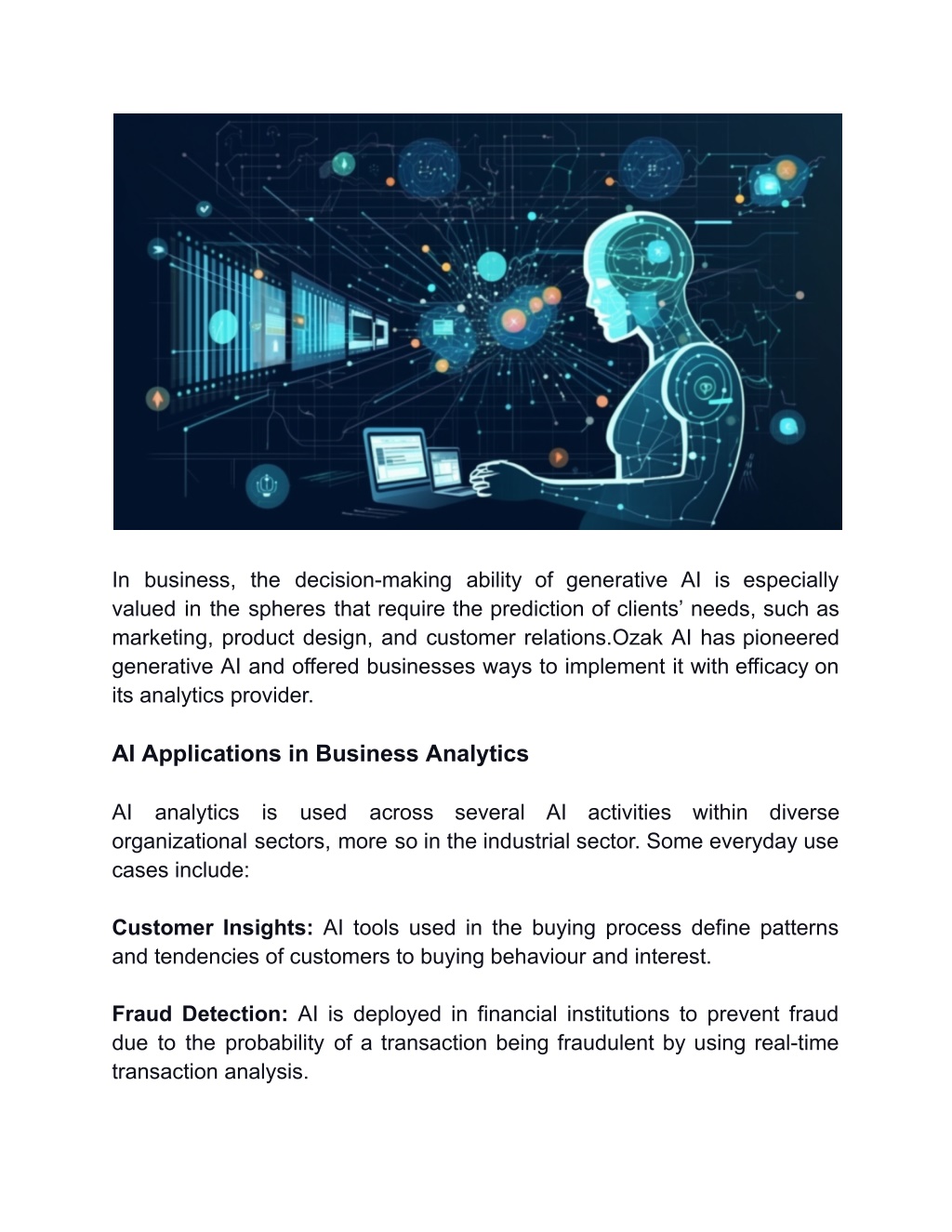 In business, the decision-making ability of generative AI is especially valued in the spheres that require the prediction of clients’ needs, such as marketing, product design, and customer relations.Ozak AI has pioneered generative AI and offered businesses ways to implement it with efficacy on its analytics provider.

AI Applications in Business Analytics

AI analytics is used across several AI activities within diverse organizational sectors, more so in the industrial sector. Some everyday use cases include:

Customer Insights: AI tools used in the buying process define patterns and tendencies of customers to buying behaviour and interest.

Fraud Detection: AI is deployed in financial institutions to prevent fraud due to the probability of a transaction being fraudulent by using real-time transaction analysis.